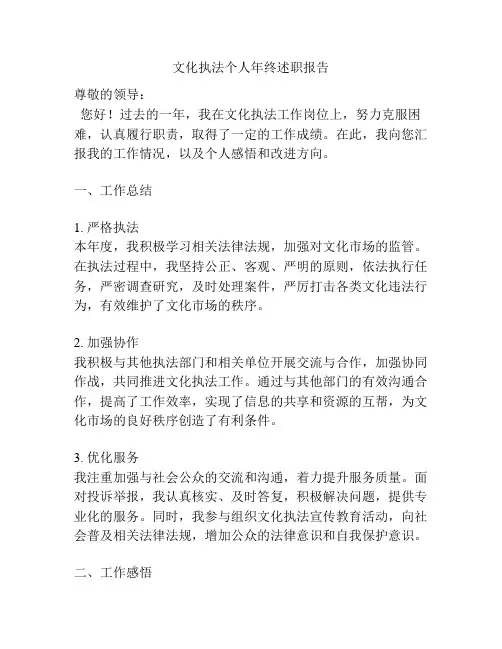 文化执法个人年终述职报告

尊敬的领导：

您好！过去的一年，我在文化执法工作岗位上，努力克服困难，认真履行职责，取得了一定的工作成绩。在此，我向您汇报我的工作情况，以及个人感悟和改进方向。

一、工作总结

1. 严格执法
本年度，我积极学习相关法律法规，加强对文化市场的监管。在执法过程中，我坚持公正、客观、严明的原则，依法执行任务，严密调查研究，及时处理案件，严厉打击各类文化违法行为，有效维护了文化市场的秩序。

2. 加强协作
我积极与其他执法部门和相关单位开展交流与合作，加强协同作战，共同推进文化执法工作。通过与其他部门的有效沟通合作，提高了工作效率，实现了信息的共享和资源的互帮，为文化市场的良好秩序创造了有利条件。

3. 优化服务
我注重加强与社会公众的交流和沟通，着力提升服务质量。面对投诉举报，我认真核实、及时答复，积极解决问题，提供专业化的服务。同时，我参与组织文化执法宣传教育活动，向社会普及相关法律法规，增加公众的法律意识和自我保护意识。

二、工作感悟